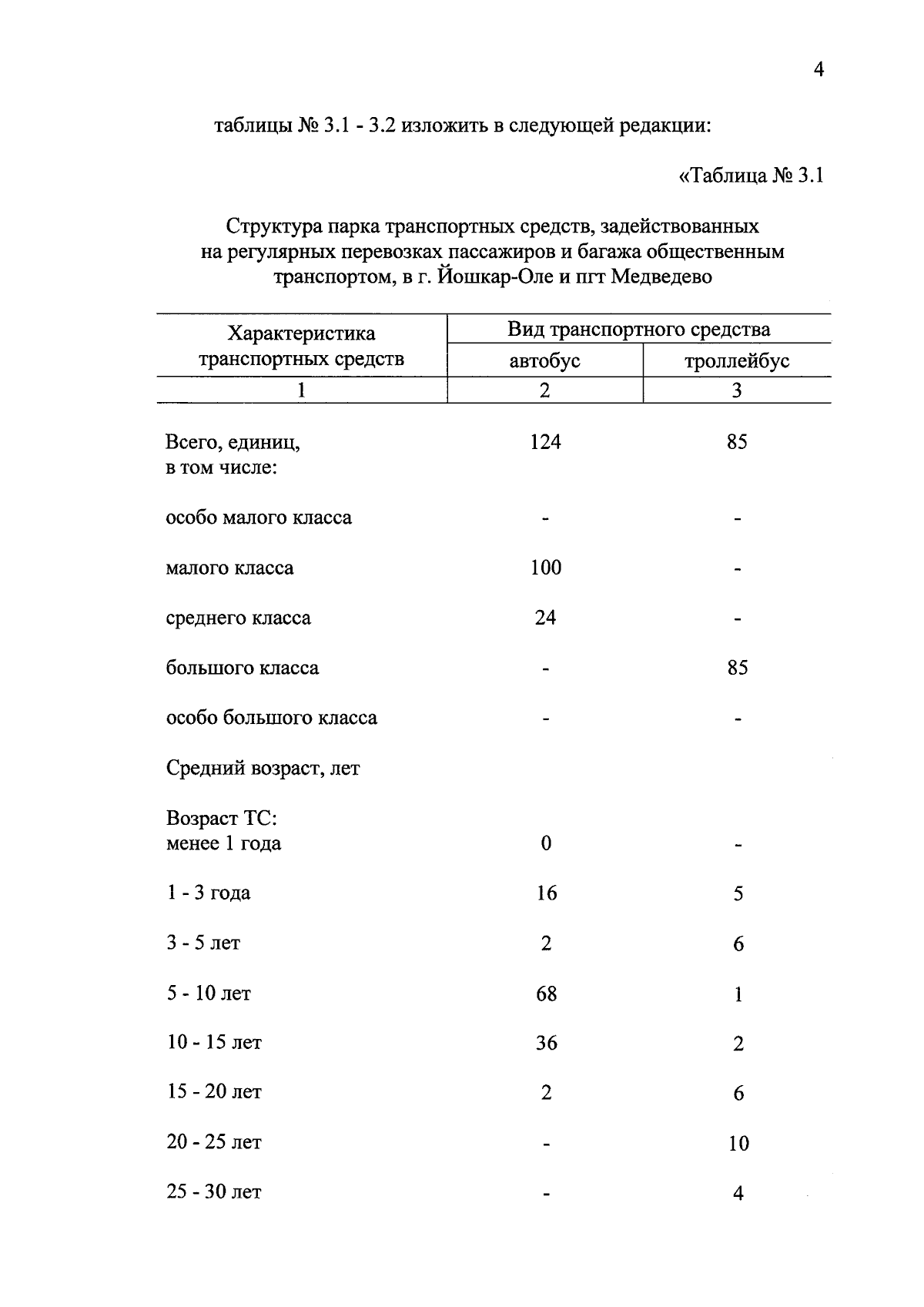 4

таблицы № 3.1 - 3.2 изложить в следующей редакции:

«Таблица № 3.1

Структура парка транспортных средств, задействованных на регулярных перевозках пассажиров и багажа общественным транспортом, в г. Йошкар-Оле и пгт Медведево

| Характеристика транспортных средств | Вид транспортного средства | |
|---|---|---|
| | автобус | троллейбус |
| 1 | 2 | 3 |
| Всего, единиц, в том числе: | 124 | 85 |
| особо малого класса | - | - |
| малого класса | 100 | - |
| среднего класса | 24 | - |
| большого класса | - | 85 |
| особо большого класса | - | - |
| Средний возраст, лет | | |
| Возраст ТС: менее 1 года | 0 | - |
| 1 - 3 года | 16 | 5 |
| 3 - 5 лет | 2 | 6 |
| 5 - 10 лет | 68 | 1 |
| 10 - 15 лет | 36 | 2 |
| 15 - 20 лет | 2 | 6 |
| 20 - 25 лет | - | 10 |
| 25 - 30 лет | - | 4 |